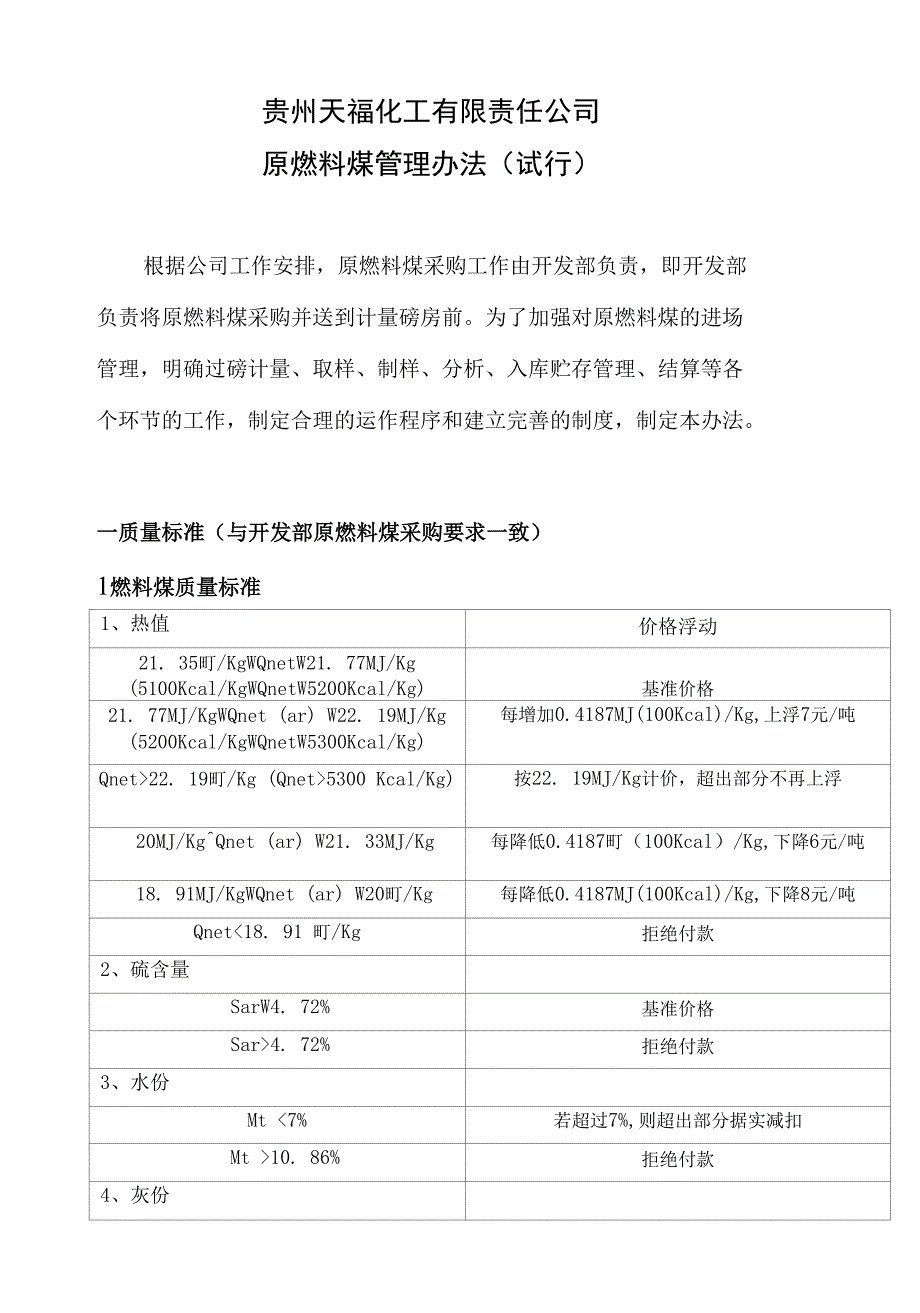 贵州天福化工有限责任公司

原燃料煤管理办法（试行）

根据公司工作安排，原燃料煤采购工作由开发部负责，即开发部负责将原燃料煤采购并送到计量磅房前。为了加强对原燃料煤的进场管理，明确过磅计量、取样、制样、分析、入库贮存管理、结算等各个环节的工作，制定合理的运作程序和建立完善的制度，制定本办法。

一质量标准（与开发部原燃料煤采购要求一致）

1燃料煤质量标准

| 1、热值 | 价格浮动 |
|---|---|
| 21. 35町/KgWQnetW21. 77MJ/Kg (5100Kcal/KgWQnetW5200Kcal/Kg) | 基准价格 |
| 21. 77MJ/KgWQnet (ar) W22. 19MJ/Kg (5200Kcal/KgWQnetW5300Kcal/Kg) | 每增加0.4187MJ(100Kcal)/Kg,上浮7元/吨 |
| Qnet>22. 19町/Kg (Qnet>5300 Kcal/Kg) | 按22. 19MJ/Kg计价，超出部分不再上浮 |
| 20MJ/Kg^Qnet (ar) W21. 33MJ/Kg | 每降低0.4187町（100Kcal）/Kg,下降6元/吨 |
| 18. 91MJ/KgWQnet (ar) W20町/Kg | 每降低0.4187MJ(100Kcal)/Kg,下降8元/吨 |
| Qnet<18. 91 町/Kg | 拒绝付款 |
| 2、硫含量 | |
| SarW4. 72% | 基准价格 |
| Sar>4. 72% | 拒绝付款 |
| 3、水份 | |
| Mt <7% | 若超过7%,则超出部分据实减扣 |
| Mt >10. 86% | 拒绝付款 |
| 4、灰份 | |